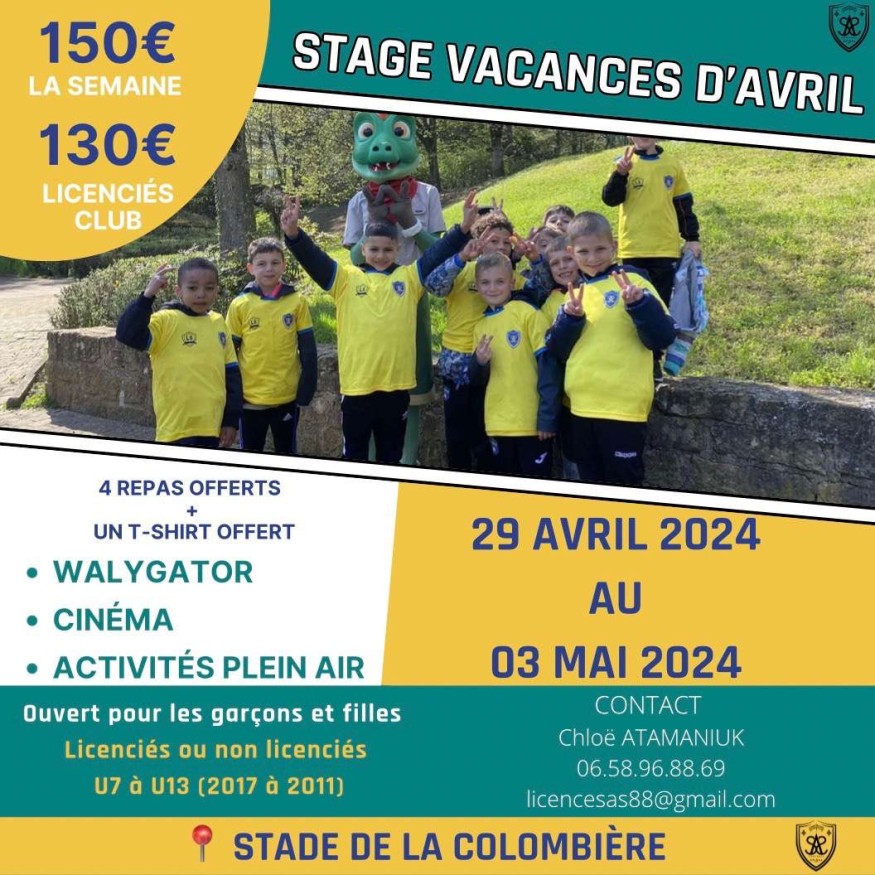 150€
LA SEMAINE

130€
LICENCIÉS
CLUB

STAGE VACANCES D'AVRIL

4 REPAS OFFERTS
+
UN T-SHIRT OFFERT

• WALYGATOR
• CINÉMA
• ACTIVITÉS PLEIN AIR

29 AVRIL 2024
AU
03 MAI 2024

Ouvert pour les garçons et filles
Licenciés ou non licenciés
U7 à U13 (2017 à 2011)

CONTACT
Chloë ATAMANIUK
06.58.96.88.69
licencesas88@gmail.com

STADE DE LA COLOMBIÈRE